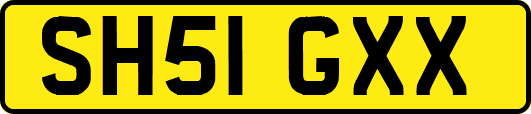 SH51 GXX